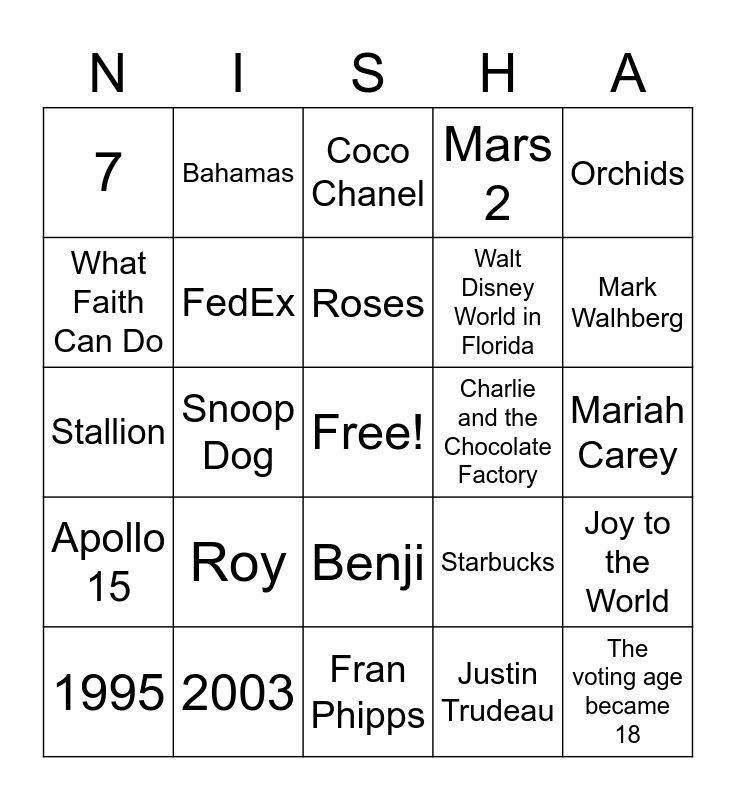 | N | I | S | H | A |
|---|---|---|---|---|
| 7 | Bahamas | Coco Chanel | Mars 2 | Orchids |
| What Faith Can Do | FedEx | Roses | Walt Disney World in Florida | Mark Walhberg |
| Stallion | Snoop Dog | Free! | Charlie and the Chocolate Factory | Mariah Carey |
| Apollo 15 | Roy | Benji | Starbucks | Joy to the World |
| 1995 | 2003 | Fran Phipps | Justin Trudeau | The voting age became 18 |